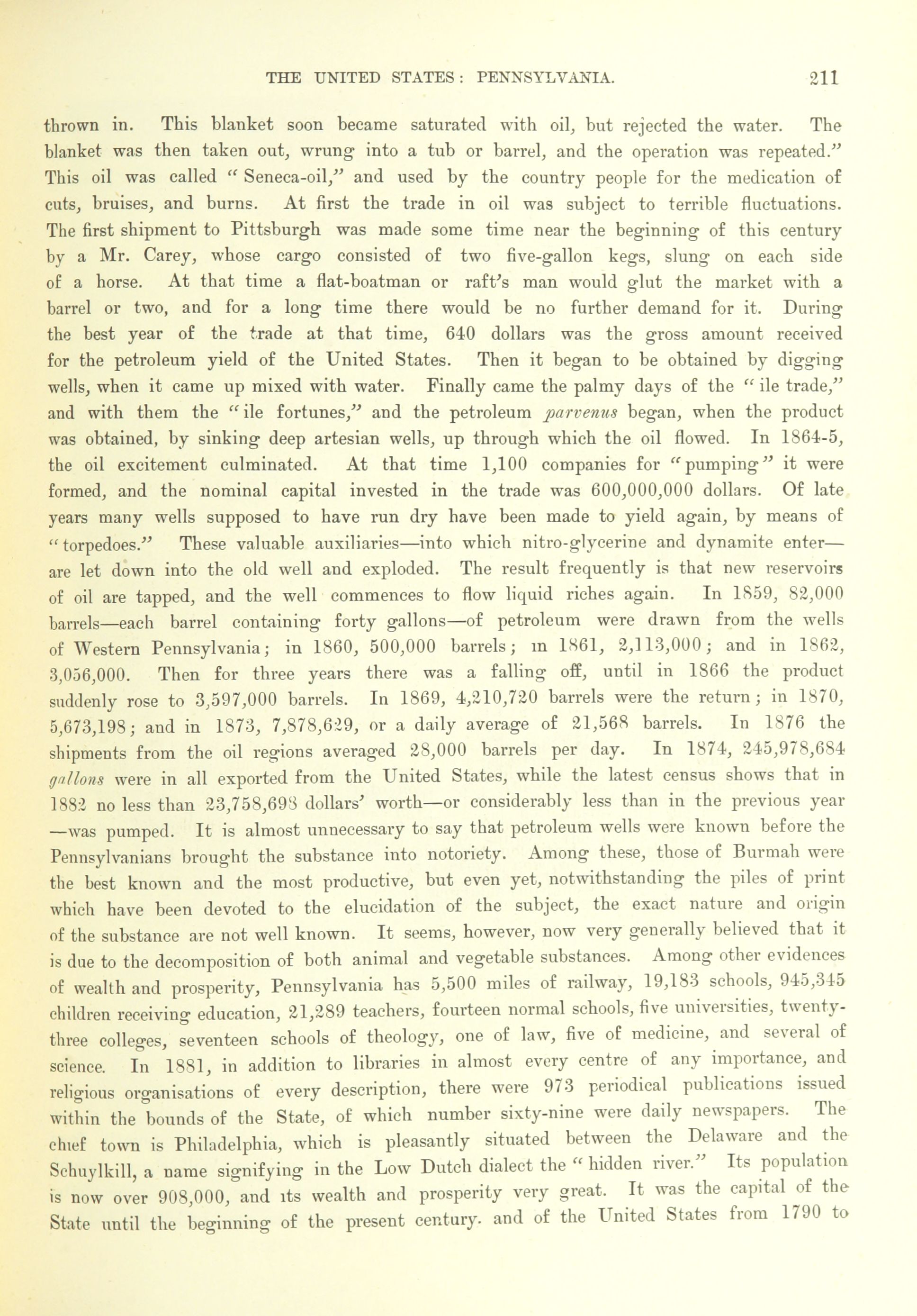 THE UNITED STATES: PENNSYLVANIA. 211

thrown in. This blanket soon became saturated with oil, but rejected the water. The blanket was then taken out, wrung into a tub or barrel, and the operation was repeated." This oil was called "Seneca-oil," and used by the country people for the medication of cuts, bruises, and burns. At first the trade in oil was subject to terrible fluctuations. The first shipment to Pittsburgh was made some time near the beginning of this century by a Mr. Carey, whose cargo consisted of two five-gallon kegs, slung on each side of a horse. At that time a flat-boatman or raft's man would glut the market with a barrel or two, and for a long time there would be no further demand for it. During the best year of the trade at that time, 640 dollars was the gross amount received for the petroleum yield of the United States. Then it began to be obtained by digging wells, when it came up mixed with water. Finally came the palmy days of the "ile trade," and with them the "ile fortunes," and the petroleum parvenus began, when the product was obtained, by sinking deep artesian wells, up through which the oil flowed. In 1864-5, the oil excitement culminated. At that time 1,100 companies for "pumping" it were formed, and the nominal capital invested in the trade was 600,000,000 dollars. Of late years many wells supposed to have run dry have been made to yield again, by means of "torpedoes." These valuable auxiliaries—into which nitro-glycerine and dynamite enter—are let down into the old well and exploded. The result frequently is that new reservoirs of oil are tapped, and the well commences to flow liquid riches again. In 1859, 82,000 barrels—each barrel containing forty gallons—of petroleum were drawn from the wells of Western Pennsylvania; in 1860, 500,000 barrels; in 1861, 2,113,000; and in 1862, 3,056,000. Then for three years there was a falling off, until in 1866 the product suddenly rose to 3,597,000 barrels. In 1869, 4,210,720 barrels were the return; in 1870, 5,673,198; and in 1873, 7,878,629, or a daily average of 21,568 barrels. In 1876 the shipments from the oil regions averaged 28,000 barrels per day. In 1874, 245,978,684 gallons were in all exported from the United States, while the latest census shows that in 1882 no less than 23,758,698 dollars' worth—or considerably less than in the previous year—was pumped. It is almost unnecessary to say that petroleum wells were known before the Pennsylvanians brought the substance into notoriety. Among these, those of Burmah were the best known and the most productive, but even yet, notwithstanding the piles of print which have been devoted to the elucidation of the subject, the exact nature and origin of the substance are not well known. It seems, however, now very generally believed that it is due to the decomposition of both animal and vegetable substances. Among other evidences of wealth and prosperity, Pennsylvania has 5,500 miles of railway, 19,183 schools, 945,345 children receiving education, 21,289 teachers, fourteen normal schools, five universities, twenty-three colleges, seventeen schools of theology, one of law, five of medicine, and several of science. In 1881, in addition to libraries in almost every centre of any importance, and religious organisations of every description, there were 973 periodical publications issued within the bounds of the State, of which number sixty-nine were daily newspapers. The chief town is Philadelphia, which is pleasantly situated between the Delaware and the Schuylkill, a name signifying in the Low Dutch dialect the "hidden river." Its population is now over 908,000, and its wealth and prosperity very great. It was the capital of the State until the beginning of the present century. and of the United States from 1790 to